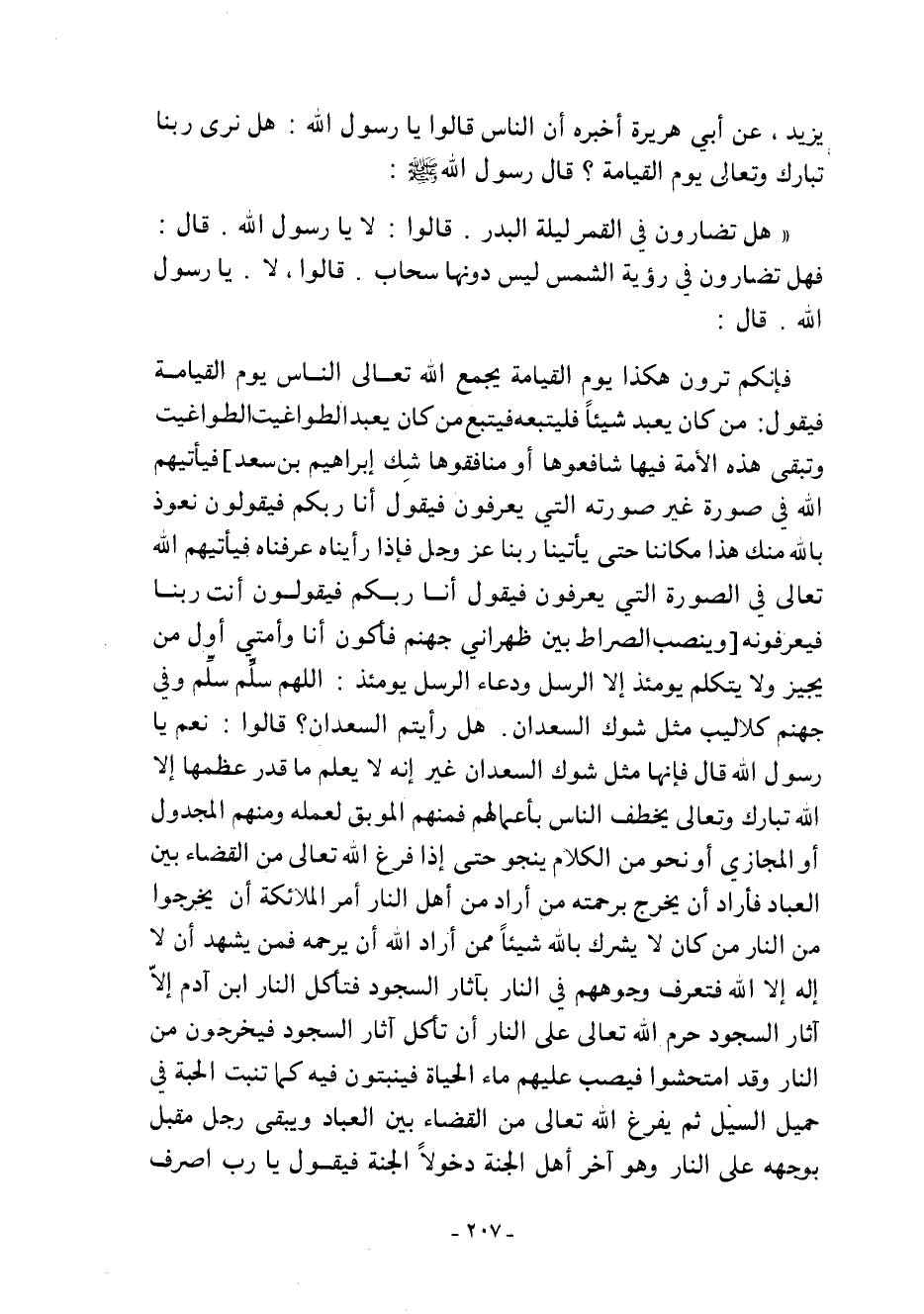 يزيد ، عن أبي هريرة أخبره أن الناس قالوا يا رسول الله : هل نرى ربنا تبارك وتعالى يوم القيامة ؟ قال رسول الله ﷺ :

« هل تضارون في القمر ليلة البدر . قالوا : لا يا رسول الله . قال : فهل تضارون في رؤية الشمس ليس دونها سحاب . قالوا ، لا . يا رسول الله . قال :

فإنكم ترون هكذا يوم القيامة يجمع الله تعالى الناس يوم القيامة فيقول: من كان يعبد شيئاً فليتبعه فيتبع من كان يعبد الطواغيت الطواغيت وتبقى هذه الأمة فيها شافعوها أو منافقوها شك إبراهيم بن سعد] فيأتيهم الله في صورة غير صورته التي يعرفون فيقول أنا ربكم فيقولون نعوذ بالله منك هذا مكاننا حتى يأتينا ربنا عز وجل فإذا رأيناه عرفناه فيأتيهم الله تعالى في الصورة التي يعرفون فيقول أنا ربكم فيقولون أنت ربنا فيعرفونه [وينصب الصراط بين ظهراني جهنم فأكون أنا وأمتي أول من يجيز ولا يتكلم يومئذ إلا الرسل ودعاء الرسل يومئذ : اللهم سلّم سلّم وفي جهنم كلاليب مثل شوك السعدان . هل رأيتم السعدان؟ قالوا : نعم يا رسول الله قال فإنها مثل شوك السعدان غير إنه لا يعلم ما قدر عظمها إلا الله تبارك وتعالى يخطف الناس بأعمالهم فمنهم الموبق لعمله ومنهم المجدول أو المجازي أو نحو من الكلام ينجو حتى إذا فرغ الله تعالى من القضاء بين العباد فأراد أن يخرج برحمته من أراد من أهل النار أمر الملائكة أن يخرجوا من النار من كان لا يشرك بالله شيئاً ممن أراد الله أن يرحمه فمن يشهد أن لا إله إلا الله فتعرف وجوههم في النار بآثار السجود فتأكل النار ابن آدم إلاّ آثار السجود حرم الله تعالى على النار أن تأكل آثار السجود فيخرجون من النار وقد امتحشوا فيصب عليهم ماء الحياة فينبتون فيه كما تنبت الحبة في حميل السيل ثم يفرغ الله تعالى من القضاء بين العباد ويبقى رجل مقبل بوجهه على النار وهو آخر أهل الجنة دخولاً الجنة فيقول يا رب اصرف

- ٢٠٧ -